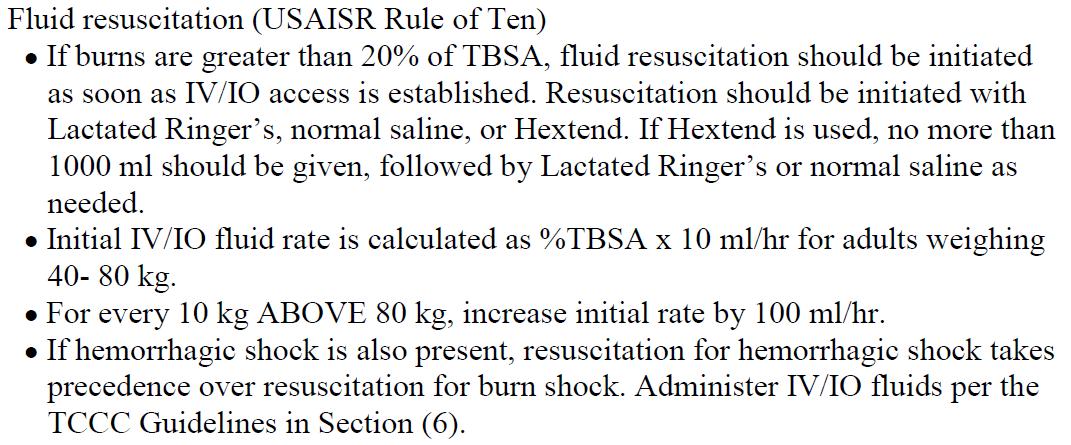 Fluid resuscitation (USAISR Rule of Ten)

• If burns are greater than 20% of TBSA, fluid resuscitation should be initiated as soon as IV/IO access is established. Resuscitation should be initiated with Lactated Ringer's, normal saline, or Hextend. If Hextend is used, no more than 1000 ml should be given, followed by Lactated Ringer's or normal saline as needed.
• Initial IV/IO fluid rate is calculated as %TBSA x 10 ml/hr for adults weighing 40- 80 kg.
• For every 10 kg ABOVE 80 kg, increase initial rate by 100 ml/hr.
• If hemorrhagic shock is also present, resuscitation for hemorrhagic shock takes precedence over resuscitation for burn shock. Administer IV/IO fluids per the TCCC Guidelines in Section (6).